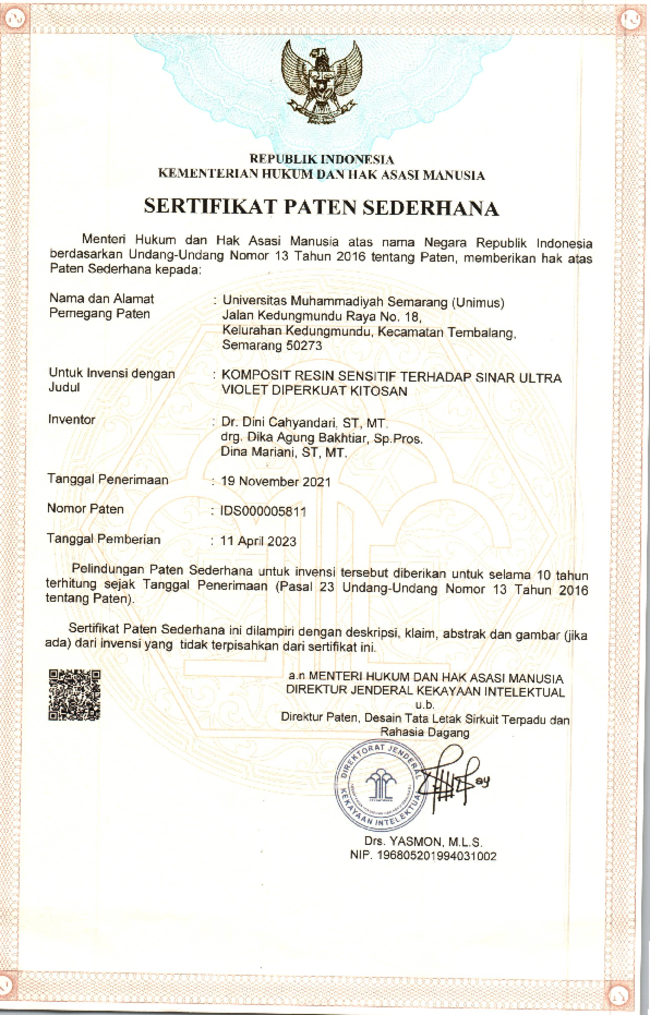 REPUBLIK INDONESIA
KEMENTERIAN HUKUM DAN HAK ASASI MANUSIA

SERTIFIKAT PATEN SEDERHANA

Menteri Hukum dan Hak Asasi Manusia atas nama Negara Republik Indonesia berdasarkan Undang-Undang Nomor 13 Tahun 2016 tentang Paten, memberikan hak atas Paten Sederhana kepada:

Nama dan Alamat Pemegang Paten : Universitas Muhammadiyah Semarang (Unimus) Jalan Kedungmundu Raya No. 18, Kelurahan Kedungmundu, Kecamatan Tembalang, Semarang 50273

Untuk Invensi dengan Judul : KOMPOSIT RESIN SENSITIF TERHADAP SINAR ULTRA VIOLET DIPERKUAT KITOSAN

Inventor : Dr. Dini Cahyandari, ST, MT. drg. Dika Agung Bakhtiar, Sp.Pros. Dina Mariani, ST, MT.

Tanggal Penerimaan : 19 November 2021

Nomor Paten : IDS000005811

Tanggal Pemberian : 11 April 2023

Pelindungan Paten Sederhana untuk invensi tersebut diberikan untuk selama 10 tahun terhitung sejak Tanggal Penerimaan (Pasal 23 Undang-Undang Nomor 13 Tahun 2016 tentang Paten).

Sertifikat Paten Sederhana ini dilampiri dengan deskripsi, klaim, abstrak dan gambar (jika ada) dari invensi yang tidak terpisahkan dari sertifikat ini.

a.n MENTERI HUKUM DAN HAK ASASI MANUSIA
DIREKTUR JENDERAL KEKAYAAN INTELEKTUAL
u.b.
Direktur Paten, Desain Tata Letak Sirkuit Terpadu dan Rahasia Dagang

DIREKTORAT JENDERAL KEKAYAAN INTELEKTUAL

Drs. YASMON, M.L.S.
NIP. 196805201994031002